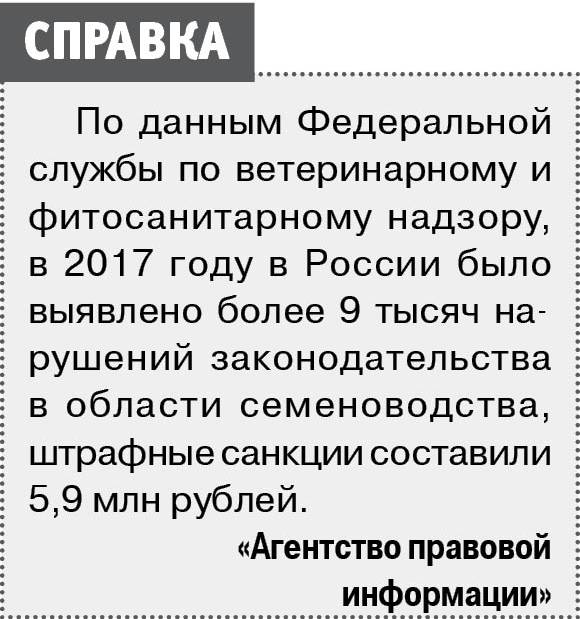 СПРАВКА

По данным Федеральной службы по ветеринарному и фитосанитарному надзору, в 2017 году в России было выявлено более 9 тысяч нарушений законодательства в области семеноводства, штрафные санкции составили 5,9 млн рублей.

«Агентство правовой информации»